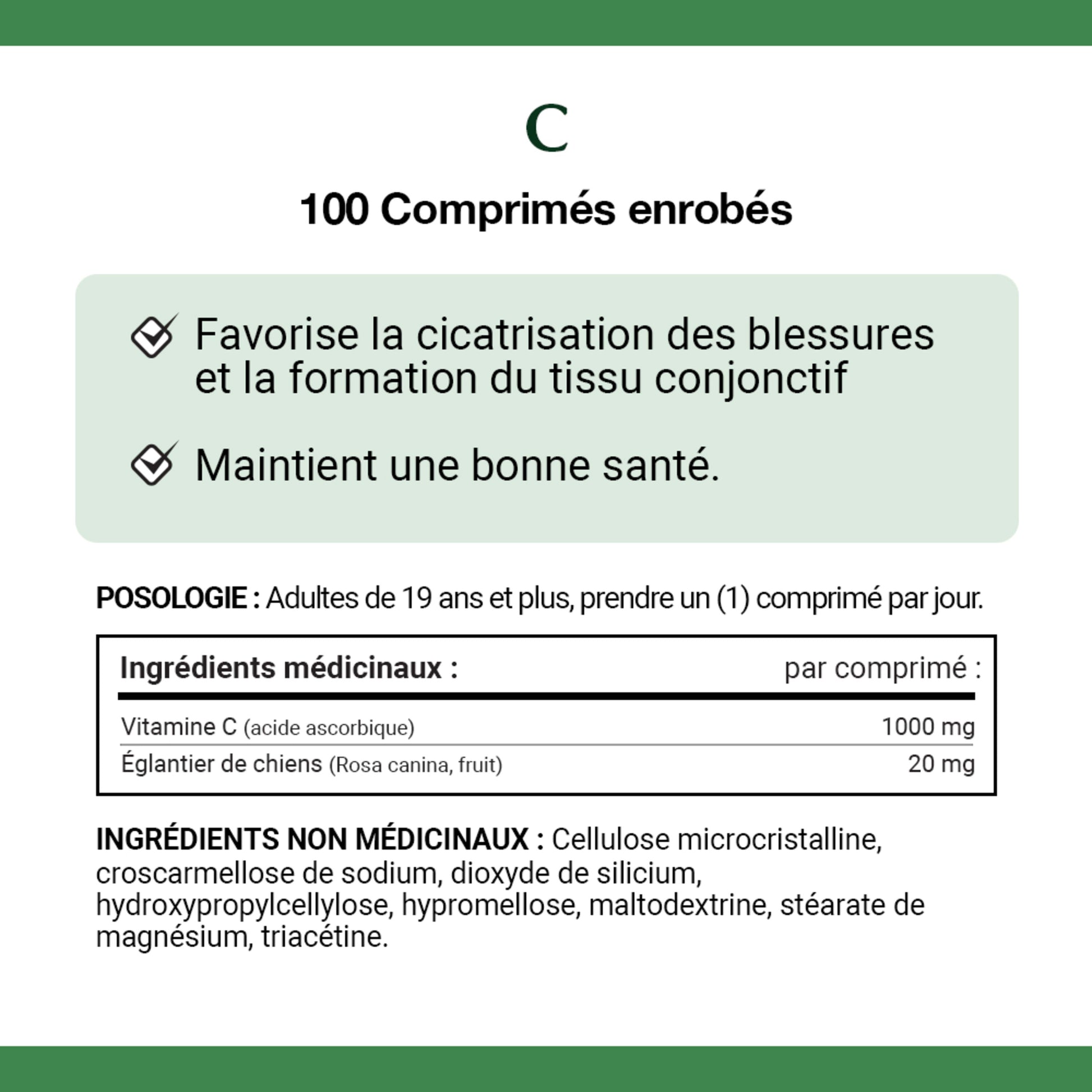 C

100 Comprimés enrobés

Favorise la cicatrisation des blessures et la formation du tissu conjonctif

Maintient une bonne santé.

POSOLOGIE : Adultes de 19 ans et plus, prendre un (1) comprimé par jour.

| Ingrédients médicinaux : | par comprimé : |
|---|---|
| Vitamine C (acide ascorbique) | 1000 mg |
| Églantier de chiens (Rosa canina, fruit) | 20 mg |

INGRÉDIENTS NON MÉDICINAUX : Cellulose microcristalline, croscarmellose de sodium, dioxyde de silicium, hydroxypropylcellylose, hypromellose, maltodextrine, stéarate de magnésium, triacétine.